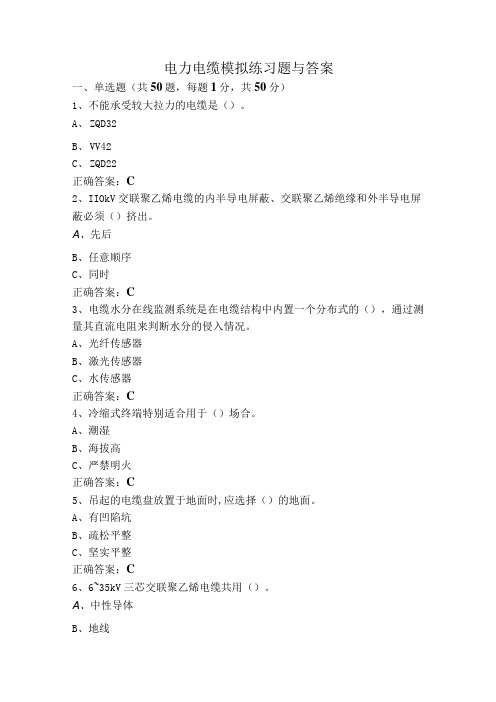 电力电缆模拟练习题与答案

一、单选题（共50题，每题1分，共50分）

1、不能承受较大拉力的电缆是（）。

A、ZQD32

B、VV42

C、ZQD22

正确答案：C

2、IIOkV交联聚乙烯电缆的内半导电屏蔽、交联聚乙烯绝缘和外半导电屏蔽必须（）挤出。

A、先后

B、任意顺序

C、同时

正确答案：C

3、电缆水分在线监测系统是在电缆结构中内置一个分布式的（），通过测量其直流电阻来判断水分的侵入情况。

A、光纤传感器

B、激光传感器

C、水传感器

正确答案：C

4、冷缩式终端特别适合用于（）场合。

A、潮湿

B、海拔高

C、严禁明火

正确答案：C

5、吊起的电缆盘放置于地面时,应选择（）的地面。

A、有凹陷坑

B、疏松平整

C、坚实平整

正确答案：C

6、6~35kV三芯交联聚乙烯电缆共用（）。

A、中性导体

B、地线